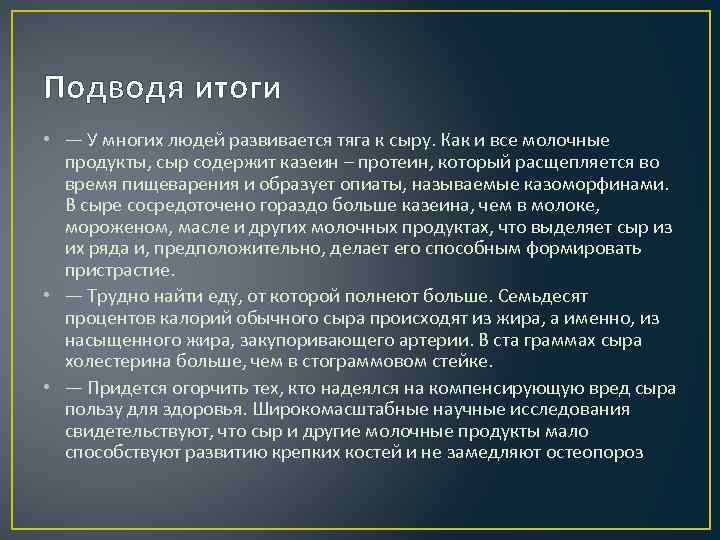 Подводя итоги

• — У многих людей развивается тяга к сыру. Как и все молочные продукты, сыр содержит казеин – протеин, который расщепляется во время пищеварения и образует опиаты, называемые казоморфинами. В сыре сосредоточено гораздо больше казеина, чем в молоке, мороженом, масле и других молочных продуктах, что выделяет сыр из их ряда и, предположительно, делает его способным формировать пристрастие.

• — Трудно найти еду, от которой полнеют больше. Семьдесят процентов калорий обычного сыра происходят из жира, а именно, из насыщенного жира, закупоривающего артерии. В ста граммах сыра холестерина больше, чем в стограммовом стейке.

• — Придется огорчить тех, кто надеялся на компенсирующую вред сыра пользу для здоровья. Широкомасштабные научные исследования свидетельствуют, что сыр и другие молочные продукты мало способствуют развитию крепких костей и не замедляют остеопороз